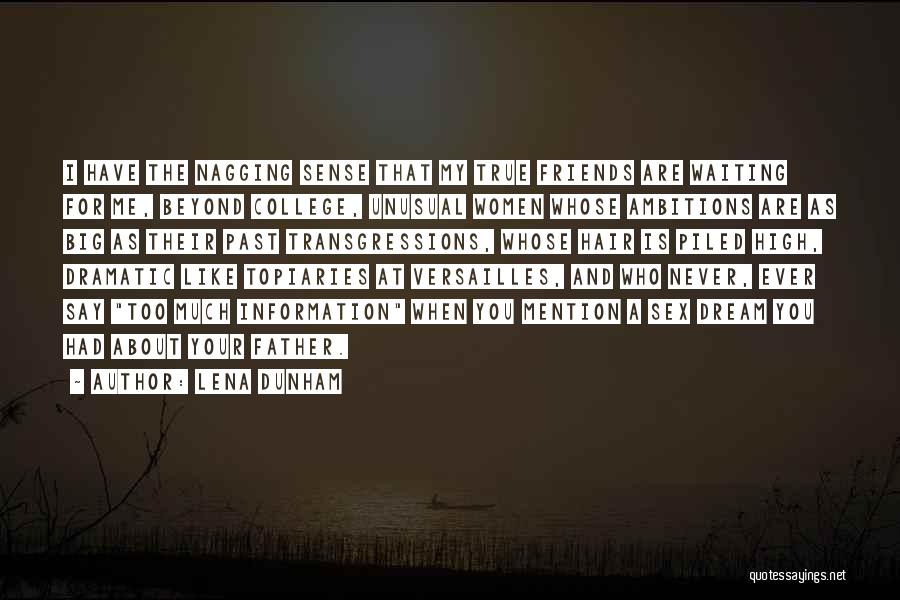 I HAVE THE NAGGING SENSE THAT MY TRUE FRIENDS ARE WAITING FOR ME, BEYOND COLLEGE, UNUSUAL WOMEN WHOSE AMBITIONS ARE AS BIG AS THEIR PAST TRANSGRESSIONS, WHOSE HAIR IS PILED HIGH, DRAMATIC LIKE TOPIARIES AT VERSAILLES, AND WHO NEVER, EVER SAY "TOO MUCH INFORMATION" WHEN YOU MENTION A SEX DREAM YOU HAD ABOUT YOUR FATHER.

- AUTHOR: LENA DUNHAM

quotessayings.net